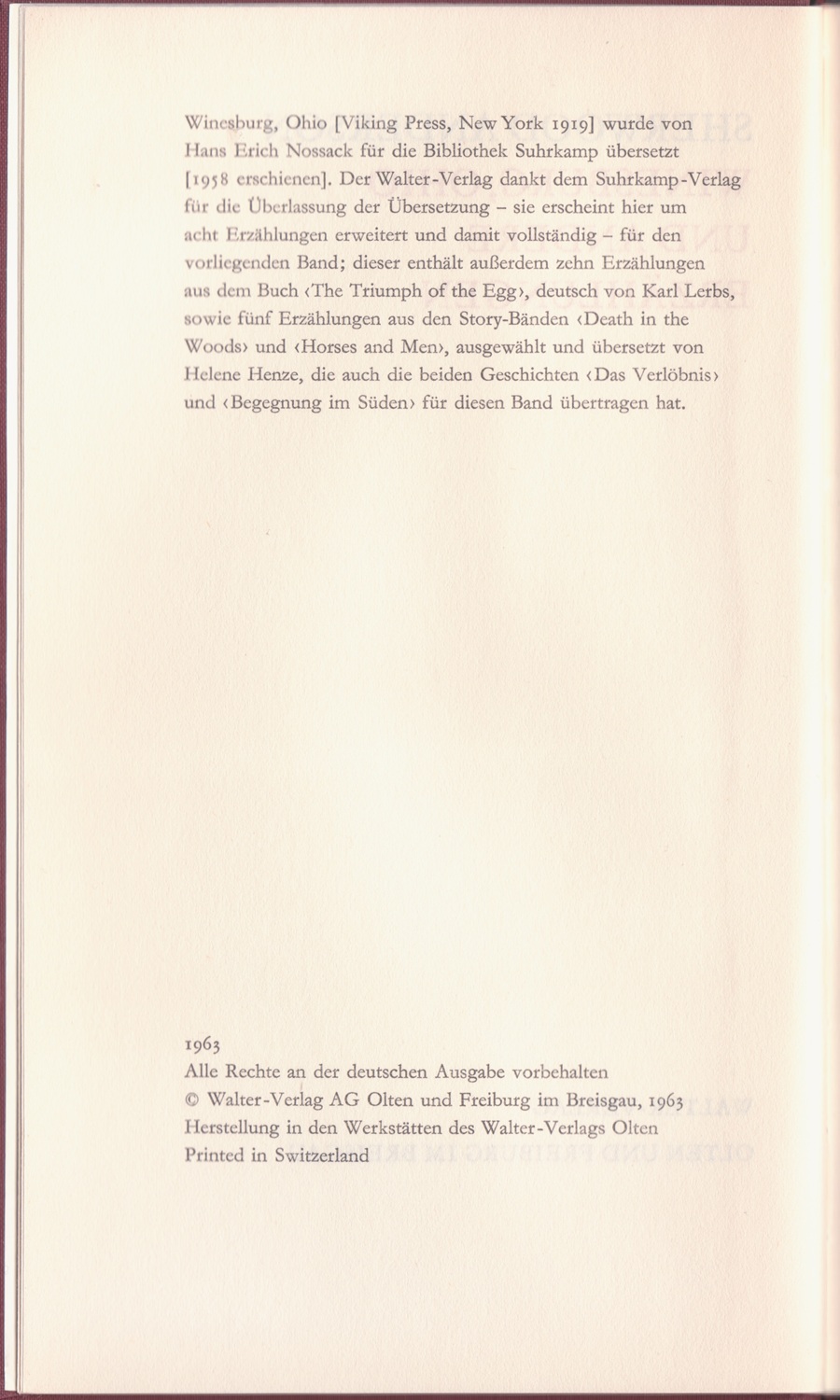 Winesburg, Ohio [Viking Press, New York 1919] wurde von Hans Erich Nossack für die Bibliothek Suhrkamp übersetzt [1958 erschienen]. Der Walter-Verlag dankt dem Suhrkamp-Verlag für die Überlassung der Übersetzung – sie erscheint hier um acht Erzählungen erweitert und damit vollständig – für den vorliegenden Band; dieser enthält außerdem zehn Erzählungen aus dem Buch ‹The Triumph of the Egg›, deutsch von Karl Lerbs, sowie fünf Erzählungen aus den Story-Bänden ‹Death in the Woods› und ‹Horses and Men›, ausgewählt und übersetzt von Helene Henze, die auch die beiden Geschichten ‹Das Verlöbnis› und ‹Begegnung im Süden› für diesen Band übertragen hat.

1963
Alle Rechte an der deutschen Ausgabe vorbehalten
© Walter-Verlag AG Olten und Freiburg im Breisgau, 1963
Herstellung in den Werkstätten des Walter-Verlags Olten
Printed in Switzerland